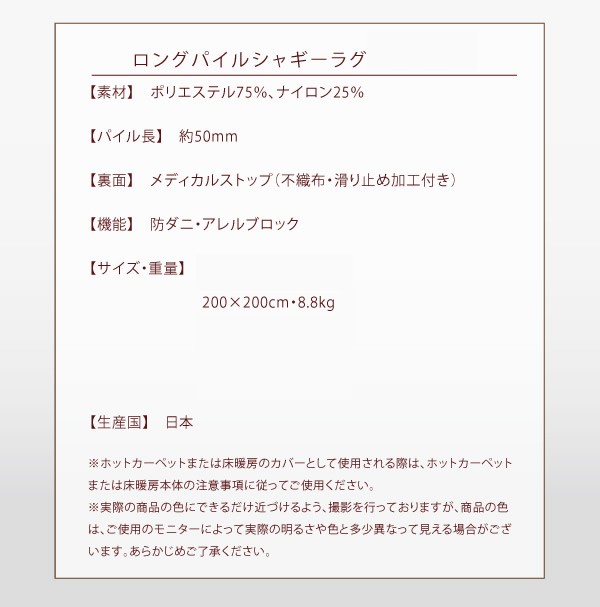 ロングパイルシャギーラグ

【素材】　ポリエステル75%、ナイロン25%

【パイル長】　約50mm

【裏面】　メディカルストップ（不織布・滑り止め加工付き）

【機能】　防ダニ・アレルブロック

【サイズ・重量】

200×200cm・8.8kg

【生産国】　日本

※ホットカーペットまたは床暖房のカバーとして使用される際は、ホットカーペットまたは床暖房本体の注意事項に従ってご使用ください。
※実際の商品の色にできるだけ近づけるよう、撮影を行っておりますが、商品の色は、ご使用のモニターによって実際の明るさや色と多少異なって見える場合がございます。あらかじめご了承ください。